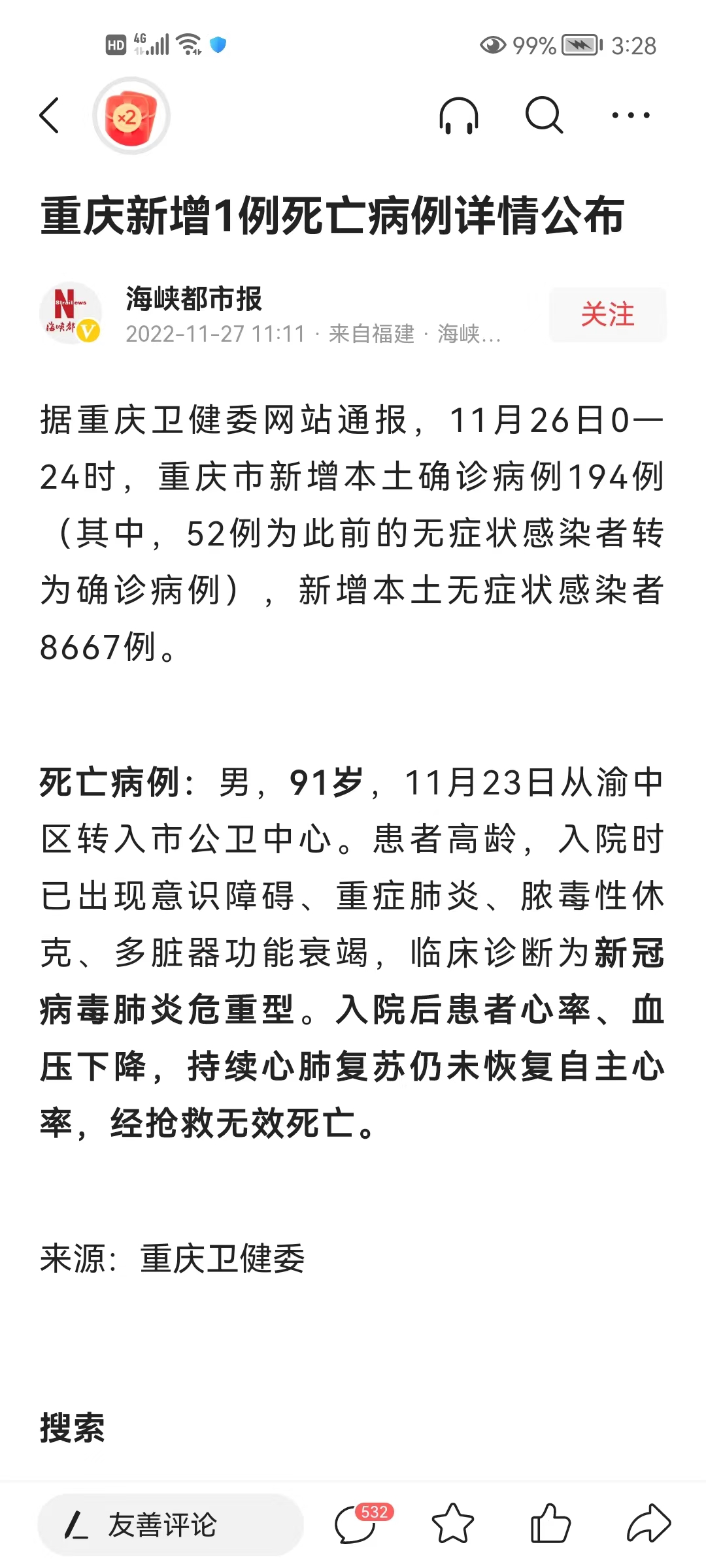 HD 4G 99% 3:28

×2

重庆新增1例死亡病例详情公布

海峡都市报
2022-11-27 11:11 · 来自福建 · 海峡...
关注

据重庆卫健委网站通报，11月26日0—24时，重庆市新增本土确诊病例194例（其中，52例为此前的无症状感染者转为确诊病例），新增本土无症状感染者8667例。

死亡病例：男，91岁，11月23日从渝中区转入市公卫中心。患者高龄，入院时已出现意识障碍、重症肺炎、脓毒性休克、多脏器功能衰竭，临床诊断为新冠病毒肺炎危重型。入院后患者心率、血压下降，持续心肺复苏仍未恢复自主心率，经抢救无效死亡。

来源：重庆卫健委

搜索

友善评论 532